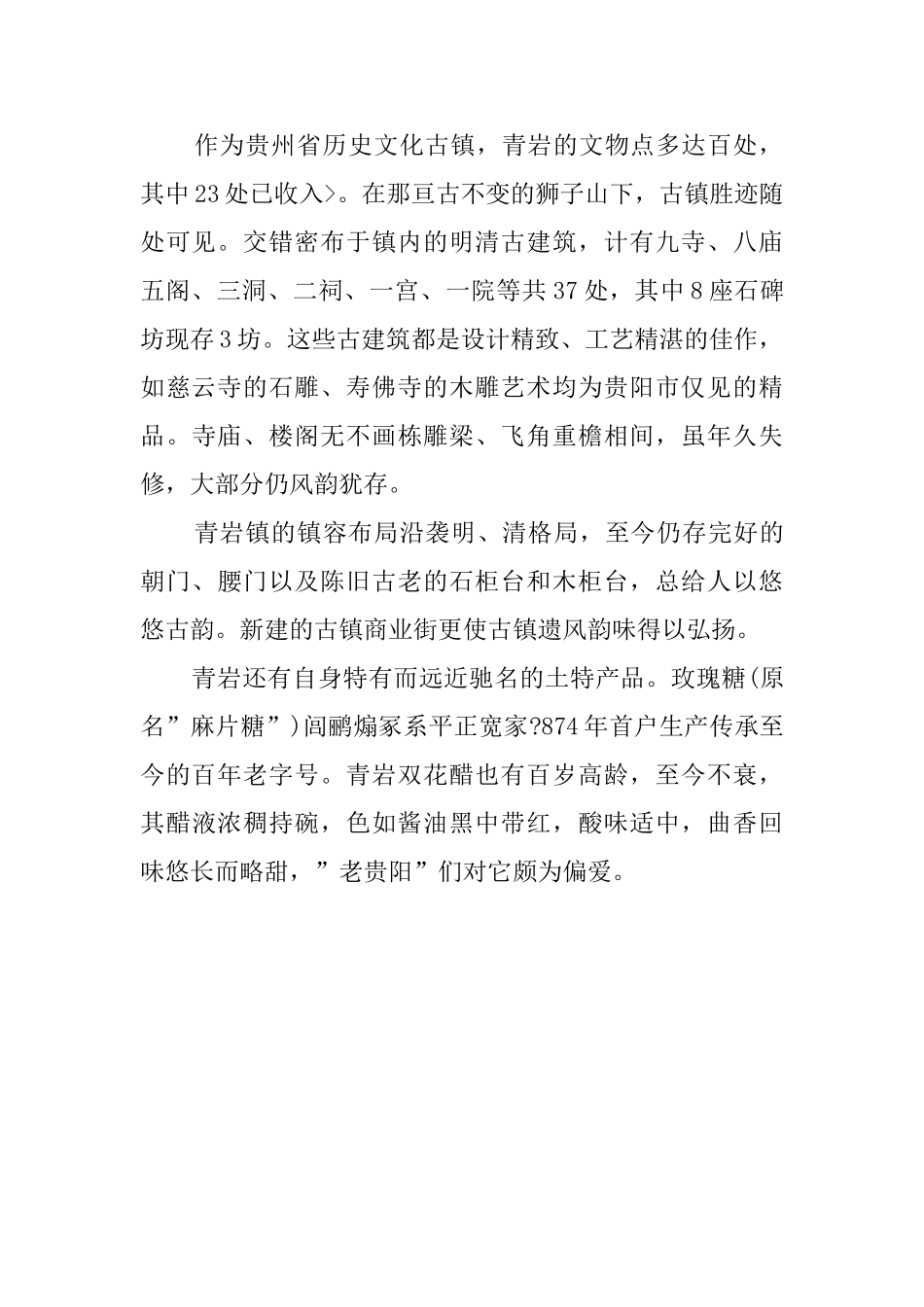 作为贵州省历史文化古镇，青岩的文物点多达百处，其中23处已收入>。在那亘古不变的狮子山下，古镇胜迹随处可见。交错密布于镇内的明清古建筑，计有九寺、八庙五阁、三洞、二祠、一宫、一院等共37处，其中8座石碑坊现存3坊。这些古建筑都是设计精致、工艺精湛的佳作，如慈云寺的石雕、寿佛寺的木雕艺术均为贵阳市仅见的精品。寺庙、楼阁无不画栋雕梁、飞角重檐相间，虽年久失修，大部分仍风韵犹存。

青岩镇的镇容布局沿袭明、清格局，至今仍存完好的朝门、腰门以及陈旧古老的石柜台和木柜台，总给人以悠悠古韵。新建的古镇商业街更使古镇遗风韵味得以弘扬。

青岩还有自身特有而远近驰名的土特产品。玫瑰糖(原名”麻片糖”)闾鹂煽冢系平正宽家?874年首户生产传承至今的百年老字号。青岩双花醋也有百岁高龄，至今不衰，其醋液浓稠持碗，色如酱油黑中带红，酸味适中，曲香回味悠长而略甜，”老贵阳”们对它颇为偏爱。